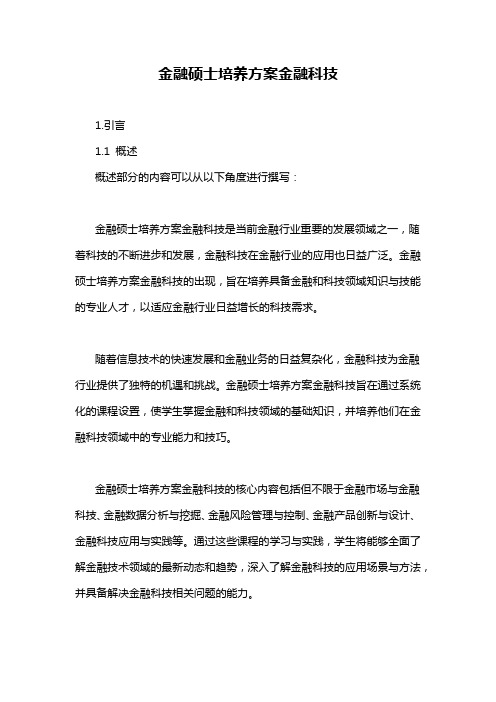 金融硕士培养方案金融科技

1.引言

1.1 概述

概述部分的内容可以从以下角度进行撰写：

金融硕士培养方案金融科技是当前金融行业重要的发展领域之一，随着科技的不断进步和发展，金融科技在金融行业的应用也日益广泛。金融硕士培养方案金融科技的出现，旨在培养具备金融和科技领域知识与技能的专业人才，以适应金融行业日益增长的科技需求。

随着信息技术的快速发展和金融业务的日益复杂化，金融科技为金融行业提供了独特的机遇和挑战。金融硕士培养方案金融科技旨在通过系统化的课程设置，使学生掌握金融和科技领域的基础知识，并培养他们在金融科技领域中的专业能力和技巧。

金融硕士培养方案金融科技的核心内容包括但不限于金融市场与金融科技、金融数据分析与挖掘、金融风险管理与控制、金融产品创新与设计、金融科技应用与实践等。通过这些课程的学习与实践，学生将能够全面了解金融技术领域的最新动态和趋势，深入了解金融科技的应用场景与方法，并具备解决金融科技相关问题的能力。